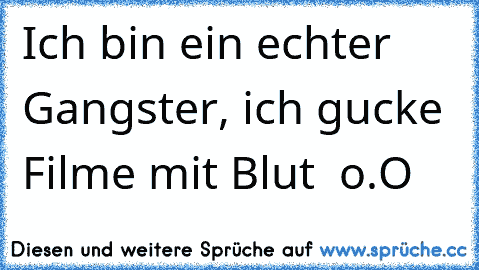 Ich bin ein echter Gangster, ich gucke Filme mit Blut  o.O

Diesen und weitere Sprüche auf www.sprüche.cc